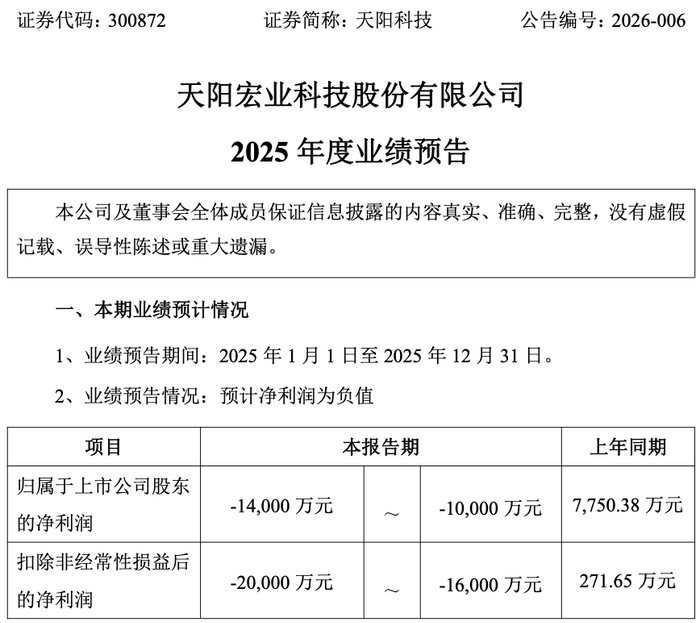 证券代码：300872　　证券简称：天阳科技　　公告编号：2026-006

天阳宏业科技股份有限公司

2025 年度业绩预告

本公司及董事会全体成员保证信息披露的内容真实、准确、完整，没有虚假记载、误导性陈述或重大遗漏。

一、本期业绩预计情况

1、业绩预告期间：2025 年 1 月 1 日至 2025 年 12 月 31 日。

2、业绩预告情况：预计净利润为负值

| 项目 | 本报告期 | | | 上年同期 |
|---|---|---|---|---|
| 归属于上市公司股东的净利润 | -14,000 万元 | ～ | -10,000 万元 | 7,750.38 万元 |
| 扣除非经常性损益后的净利润 | -20,000 万元 | ～ | -16,000 万元 | 271.65 万元 |